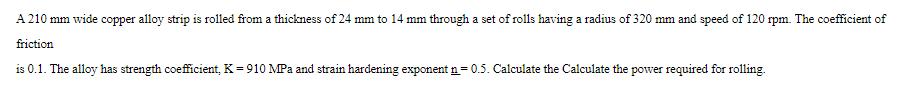 A 210 mm wide copper alloy strip is rolled from a thickness of 24 mm to 14 mm through a set of rolls having a radius of 320 mm and speed of 120 rpm. The coefficient of friction

is 0.1. The alloy has strength coefficient, K = 910 MPa and strain hardening exponent n = 0.5. Calculate the Calculate the power required for rolling.